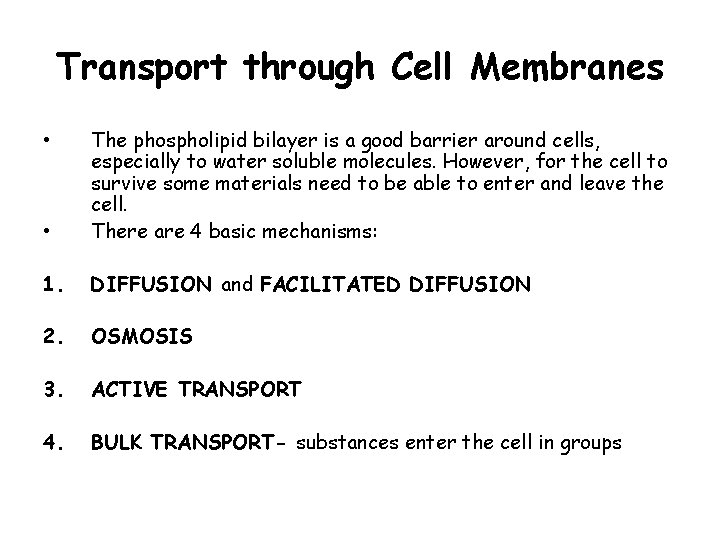 Transport through Cell Membranes

• The phospholipid bilayer is a good barrier around cells, especially to water soluble molecules. However, for the cell to survive some materials need to be able to enter and leave the cell.
• There are 4 basic mechanisms:

1. DIFFUSION and FACILITATED DIFFUSION

2. OSMOSIS

3. ACTIVE TRANSPORT

4. BULK TRANSPORT- substances enter the cell in groups